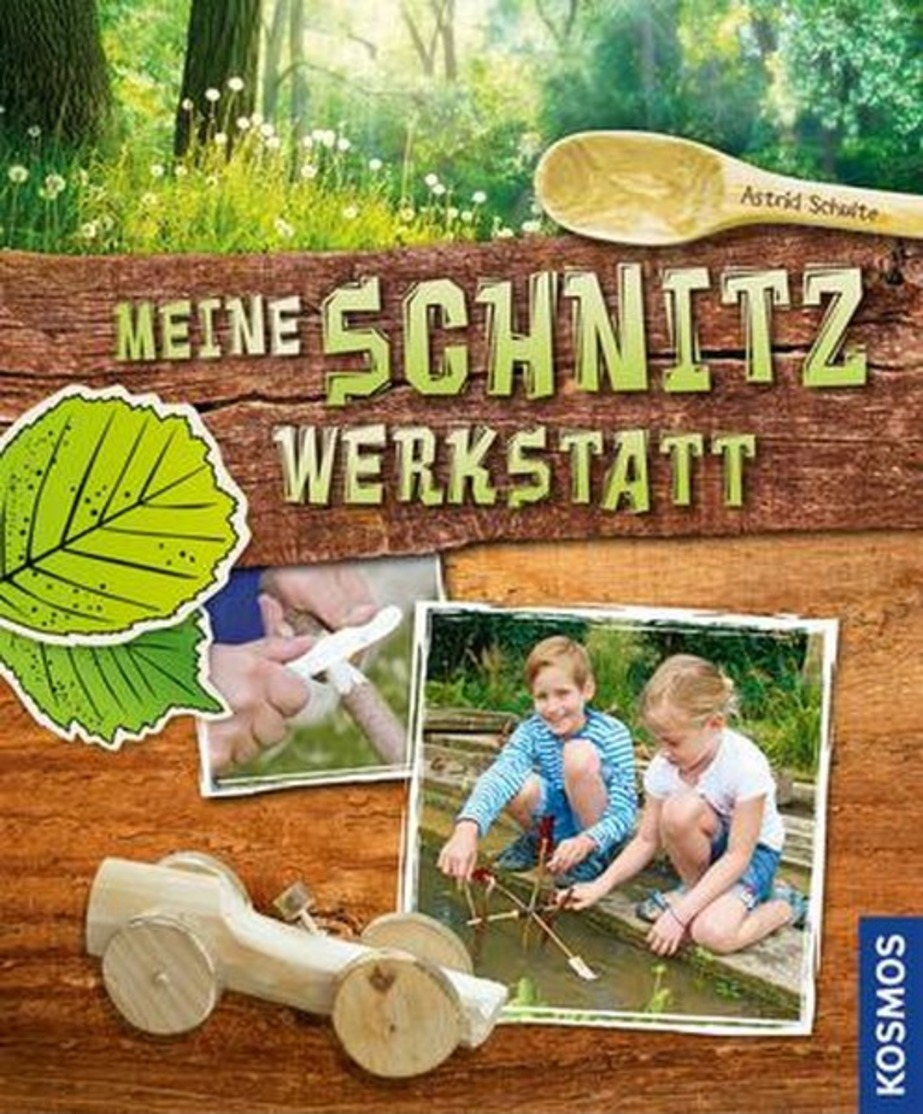 Astrid Schulte

MEINE SCHNITZ WERKSTATT

KOSMOS